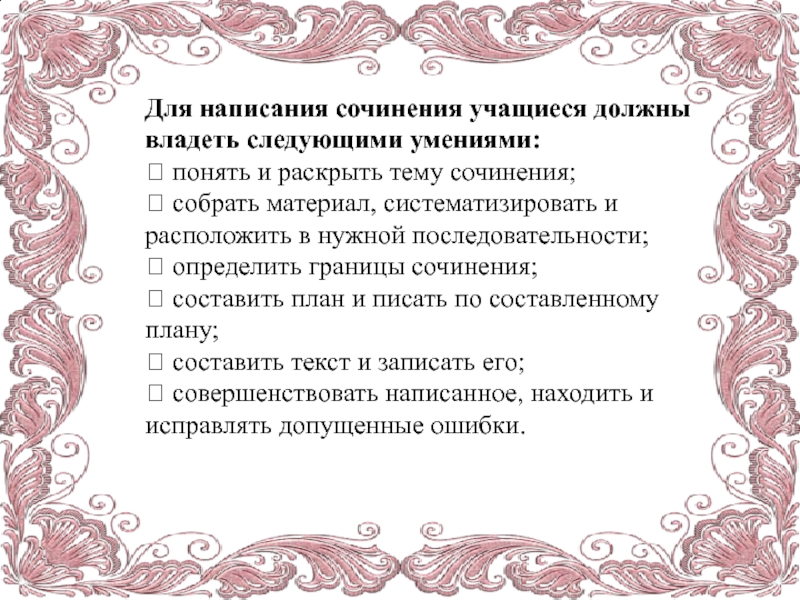 Для написания сочинения учащиеся должны владеть следующими умениями:
 понять и раскрыть тему сочинения;
 собрать материал, систематизировать и расположить в нужной последовательности;
 определить границы сочинения;
 составить план и писать по составленному плану;
 составить текст и записать его;
 совершенствовать написанное, находить и исправлять допущенные ошибки.